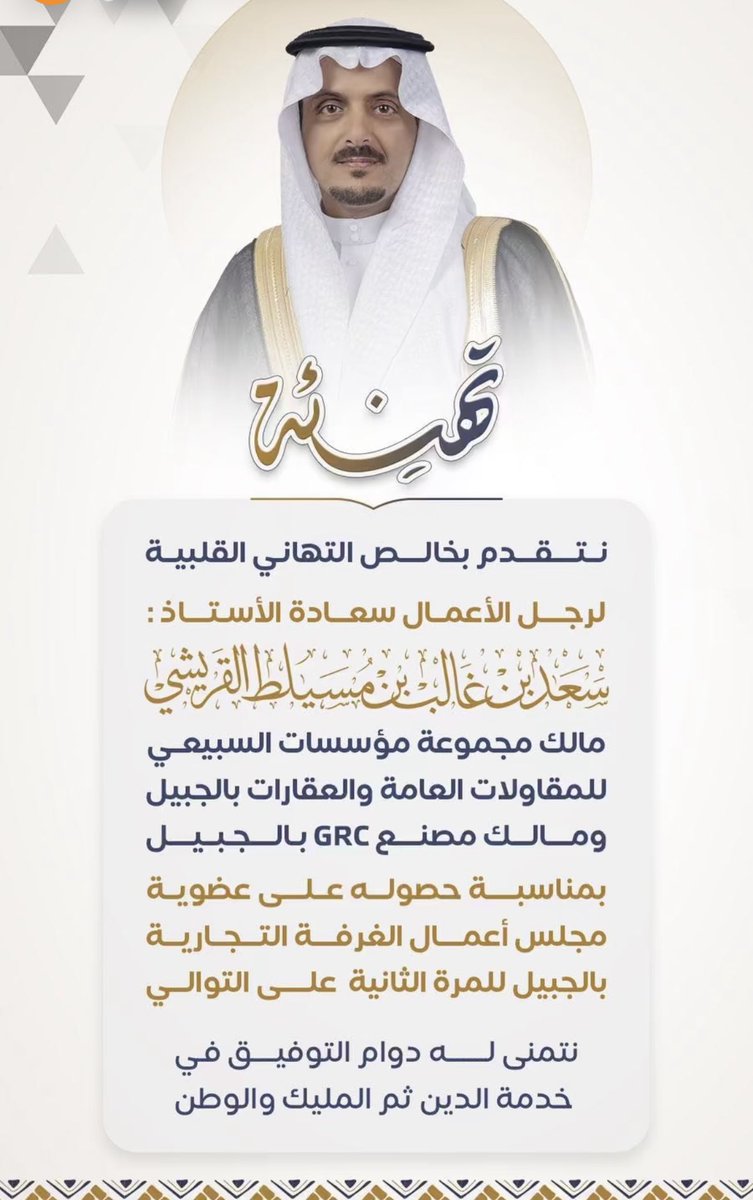 تهنئة

نتقدم بخالص التهاني القلبية

لرجل الأعمال سعادة الأستاذ :

سعد بن غالب بن مسيلط القريشي

مالك مجموعة مؤسسات السبيعي للمقاولات العامة والعقارات بالجبيل ومالك مصنع GRC بالجبيل

بمناسبة حصوله على عضوية مجلس أعمال الغرفة التجارية بالجبيل للمرة الثانية على التوالي

نتمنى له دوام التوفيق في خدمة الدين ثم المليك والوطن